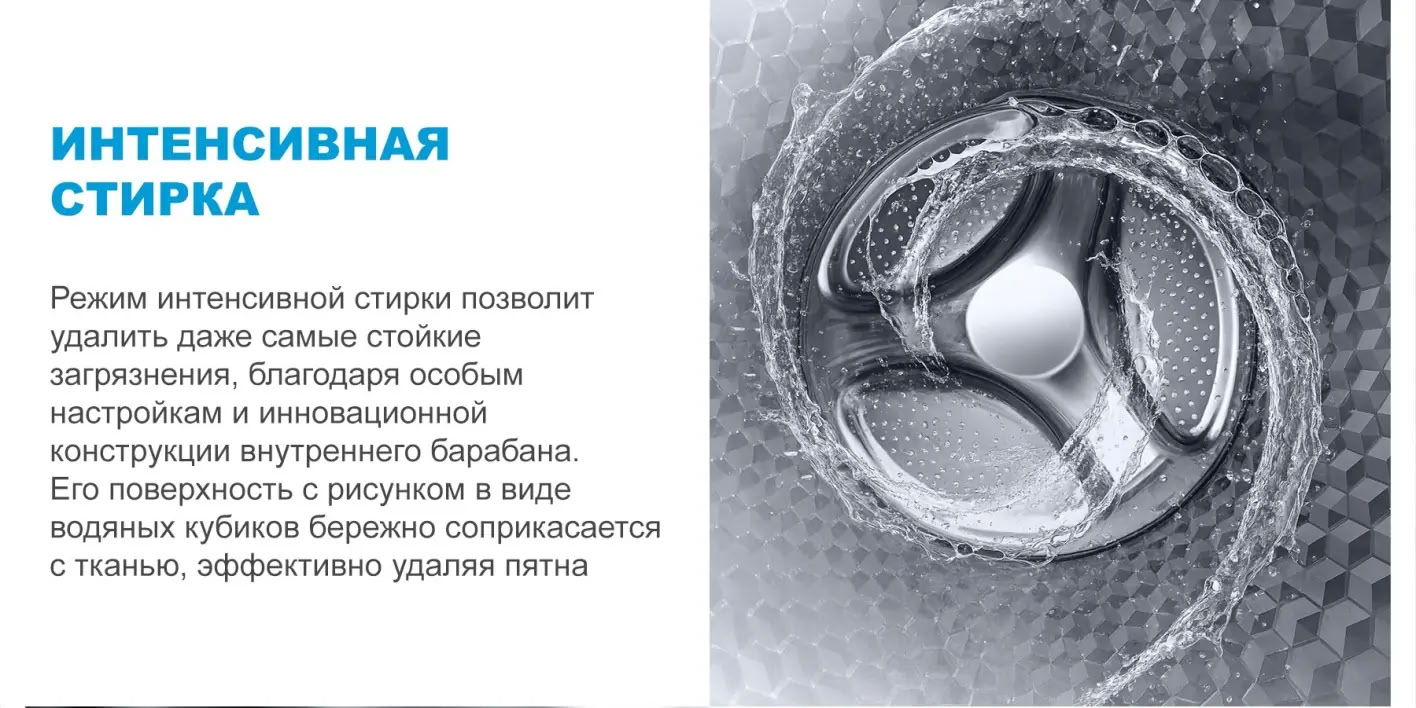 ИНТЕНСИВНАЯ
СТИРКА

Режим интенсивной стирки позволит удалить даже самые стойкие загрязнения, благодаря особым настройкам и инновационной конструкции внутреннего барабана. Его поверхность с рисунком в виде водяных кубиков бережно соприкасается с тканью, эффективно удаляя пятна